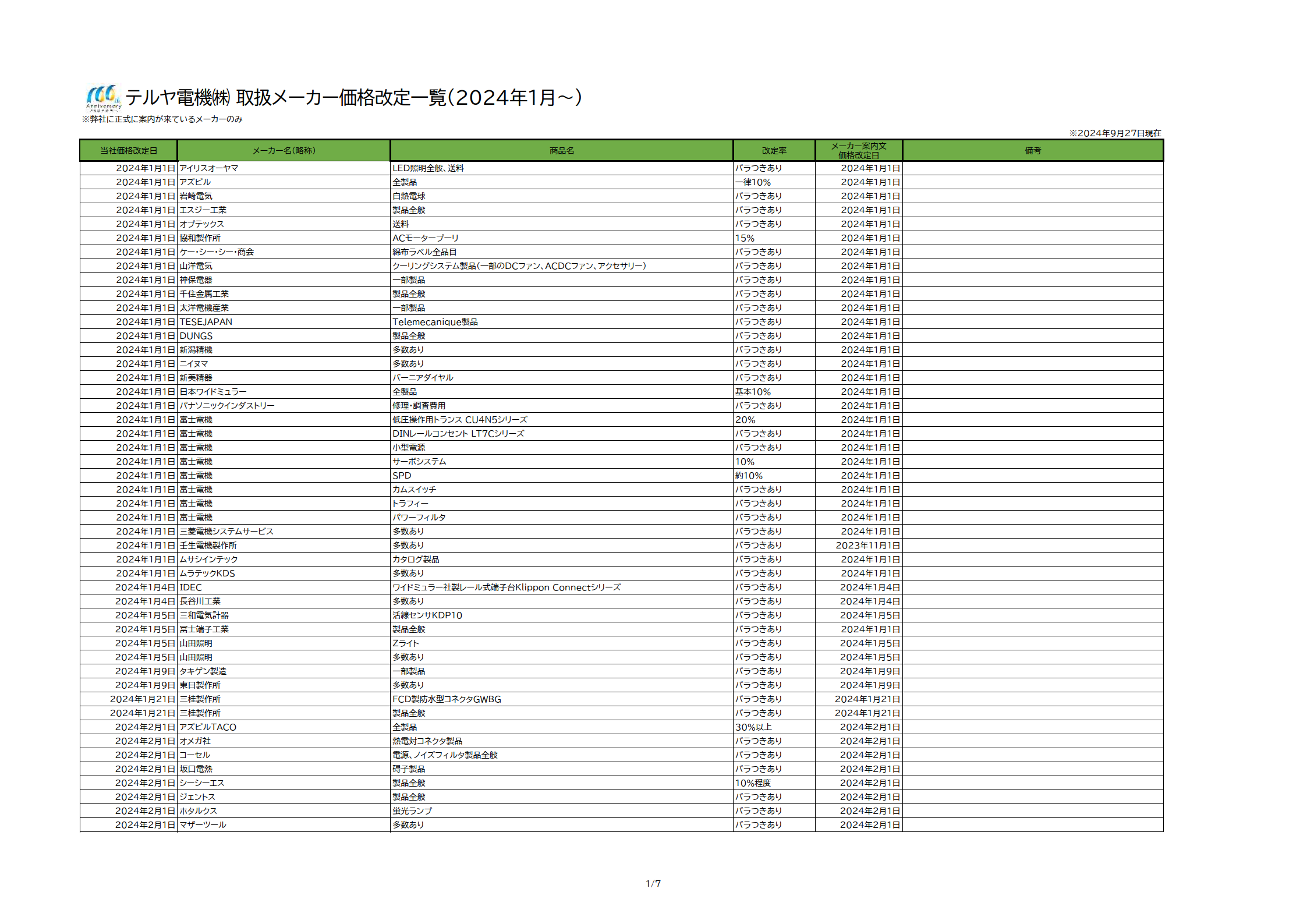 100th Anniversary

テルヤ電機㈱ 取扱メーカー価格改定一覧(2024年1月~)

※弊社に正式に案内が来ているメーカーのみ

※2024年9月27日現在

| 当社価格改定日 | メーカー名(略称) | 商品名 | 改定率 | メーカー案内文 価格改定日 | 備考 |
|---|---|---|---|---|---|
| 2024年1月1日 | アイリスオーヤマ | LED照明全般、送料 | バラつきあり | 2024年1月1日 | |
| 2024年1月1日 | アズビル | 全製品 | 一律10% | 2024年1月1日 | |
| 2024年1月1日 | 岩崎電気 | 白熱電球 | バラつきあり | 2024年1月1日 | |
| 2024年1月1日 | エスジー工業 | 製品全般 | バラつきあり | 2024年1月1日 | |
| 2024年1月1日 | オプテックス | 送料 | バラつきあり | 2024年1月1日 | |
| 2024年1月1日 | 協和製作所 | ACモータープーリ | 15% | 2024年1月1日 | |
| 2024年1月1日 | ケー・シー・シー・商会 | 綿布ラベル全品目 | バラつきあり | 2024年1月1日 | |
| 2024年1月1日 | 山洋電気 | クーリングシステム製品(一部のDCファン、ACDCファン、アクセサリー) | バラつきあり | 2024年1月1日 | |
| 2024年1月1日 | 神保電器 | 一部製品 | バラつきあり | 2024年1月1日 | |
| 2024年1月1日 | 千住金属工業 | 製品全般 | バラつきあり | 2024年1月1日 | |
| 2024年1月1日 | 太洋電機産業 | 一部製品 | バラつきあり | 2024年1月1日 | |
| 2024年1月1日 | TESEJAPAN | Telemecanique製品 | バラつきあり | 2024年1月1日 | |
| 2024年1月1日 | DUNGS | 製品全般 | バラつきあり | 2024年1月1日 | |
| 2024年1月1日 | 新潟精機 | 多数あり | バラつきあり | 2024年1月1日 | |
| 2024年1月1日 | ニイヌマ | 多数あり | バラつきあり | 2024年1月1日 | |
| 2024年1月1日 | 新美精器 | バーニアダイヤル | バラつきあり | 2024年1月1日 | |
| 2024年1月1日 | 日本ワイドミュラー | 全製品 | 基本10% | 2024年1月1日 | |
| 2024年1月1日 | パナソニックインダストリー | 修理・調査費用 | バラつきあり | 2024年1月1日 | |
| 2024年1月1日 | 富士電機 | 低圧操作用トランス CU4N5シリーズ | 20% | 2024年1月1日 | |
| 2024年1月1日 | 富士電機 | DINレールコンセント LT7Cシリーズ | バラつきあり | 2024年1月1日 | |
| 2024年1月1日 | 富士電機 | 小型電源 | バラつきあり | 2024年1月1日 | |
| 2024年1月1日 | 富士電機 | サーボシステム | 10% | 2024年1月1日 | |
| 2024年1月1日 | 富士電機 | SPD | 約10% | 2024年1月1日 | |
| 2024年1月1日 | 富士電機 | カムスイッチ | バラつきあり | 2024年1月1日 | |
| 2024年1月1日 | 富士電機 | トラフィー | バラつきあり | 2024年1月1日 | |
| 2024年1月1日 | 富士電機 | パワーフィルタ | バラつきあり | 2024年1月1日 | |
| 2024年1月1日 | 三菱電機システムサービス | 多数あり | バラつきあり | 2024年1月1日 | |
| 2024年1月1日 | 壬生電機製作所 | 多数あり | バラつきあり | 2023年11月1日 | |
| 2024年1月1日 | ムサシインテック | カタログ製品 | バラつきあり | 2024年1月1日 | |
| 2024年1月1日 | ムラテックKDS | 多数あり | バラつきあり | 2024年1月1日 | |
| 2024年1月4日 | IDEC | ワイドミュラー社製レール式端子台Klippon Connectシリーズ | バラつきあり | 2024年1月4日 | |
| 2024年1月4日 | 長谷川工業 | 多数あり | バラつきあり | 2024年1月4日 | |
| 2024年1月5日 | 三和電気計器 | 活線センサKDP10 | バラつきあり | 2024年1月5日 | |
| 2024年1月5日 | 冨士端子工業 | 製品全般 | バラつきあり | 2024年1月1日 | |
| 2024年1月5日 | 山田照明 | Zライト | バラつきあり | 2024年1月5日 | |
| 2024年1月5日 | 山田照明 | 多数あり | バラつきあり | 2024年1月5日 | |
| 2024年1月9日 | タキゲン製造 | 一部製品 | バラつきあり | 2024年1月9日 | |
| 2024年1月9日 | 東日製作所 | 多数あり | バラつきあり | 2024年1月9日 | |
| 2024年1月21日 | 三桂製作所 | FCD製防水型コネクタGWBG | バラつきあり | 2024年1月21日 | |
| 2024年1月21日 | 三桂製作所 | 製品全般 | バラつきあり | 2024年1月21日 | |
| 2024年2月1日 | アズビルTACO | 全製品 | 30%以上 | 2024年2月1日 | |
| 2024年2月1日 | オメガ社 | 熱電対コネクタ製品 | バラつきあり | 2024年2月1日 | |
| 2024年2月1日 | コーセル | 電源、ノイズフィルタ製品全般 | バラつきあり | 2024年2月1日 | |
| 2024年2月1日 | 坂口電熱 | 碍子製品 | バラつきあり | 2024年2月1日 | |
| 2024年2月1日 | シーシーエス | 製品全般 | 10%程度 | 2024年2月1日 | |
| 2024年2月1日 | ジェントス | 製品全般 | バラつきあり | 2024年2月1日 | |
| 2024年2月1日 | ホタルクス | 蛍光ランプ | バラつきあり | 2024年2月1日 | |
| 2024年2月1日 | マザーツール | 多数あり | バラつきあり | 2024年2月1日 | |

1/7